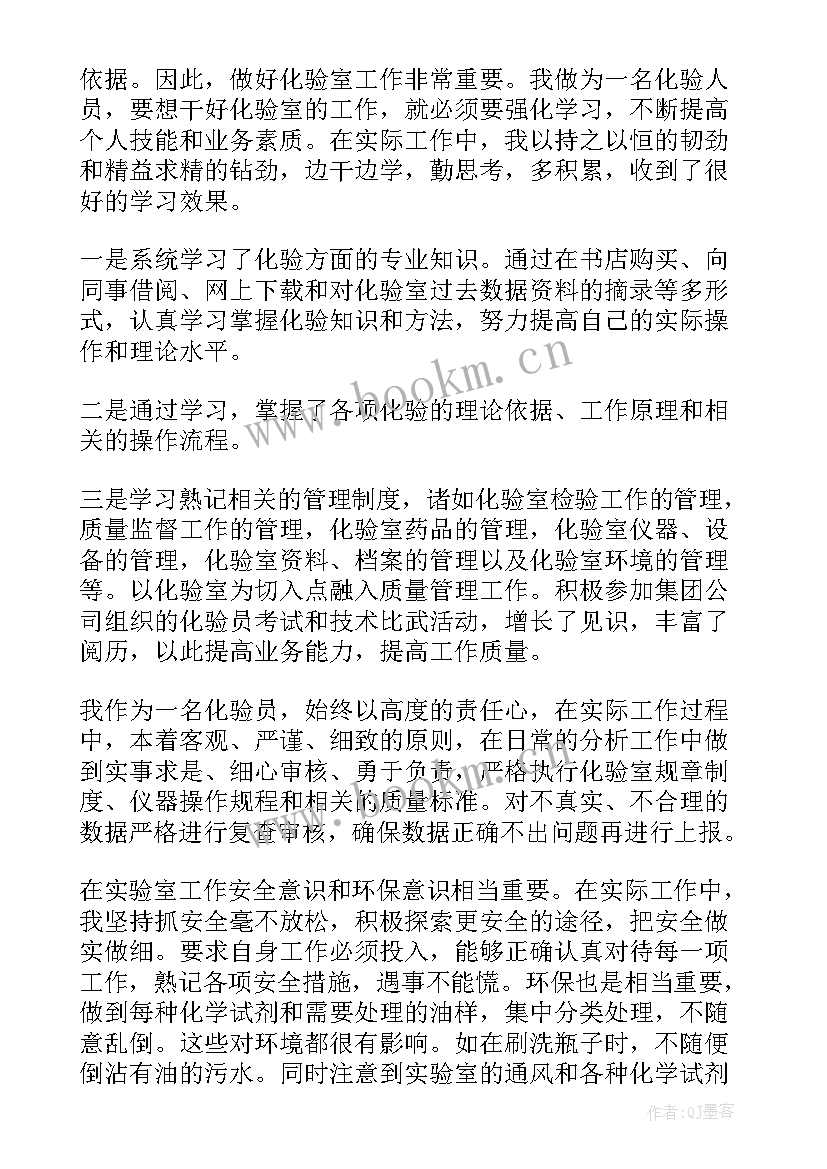 依据。因此，做好化验室工作非常重要。我做为一名化验人员，要想干好化验室的工作，就必须要强化学习，不断提高个人技能和业务素质。在实际工作中，我以持之以恒的韧劲和精益求精的钻劲，边干边学，勤思考，多积累，收到了很好的学习效果。

一是系统学习了化验方面的专业知识。通过在书店购买、向同事借阅、网上下载和对化验室过去数据资料的摘录等多形式，认真学习掌握化验知识和方法，努力提高自己的实际操作和理论水平。

www.bookm.cn

二是通过学习，掌握了各项化验的理论依据、工作原理和相关的操作流程。

三是学习熟记相关的管理制度，诸如化验室检验工作的管理，质量监督工作的管理，化验室药品的管理，化验室仪器、设备的管理，化验室资料、档案的管理以及化验室环境的管理等。以化验室为切入点融入质量管理工作。积极参加集团公司组织的化验员考试和技术比武活动，增长了见识，丰富了阅历，以此提高业务能力，提高工作质量。

我作为一名化验员，始终以高度的责任心，在实际工作过程中，本着客观、严谨、细致的原则，在日常的分析工作中做到实事求是、细心审核、勇于负责，严格执行化验室规章制度、仪器操作规程和相关的质量标准。对不真实、不合理的数据严格进行复查审核，确保数据正确不出问题再进行上报。

在实验室工作安全意识和环保意识相当重要。在实际工作中，我坚持抓安全毫不放松，积极探索更安全的途径，把安全做实做细。要求自身工作必须投入，能够正确认真对待每一项工作，熟记各项安全措施，遇事不能慌。环保也是相当重要，做到每种化学试剂和需要处理的油样，集中分类处理，不随意乱倒。这些对环境都很有影响。如在刷洗瓶子时，不随便倒沾有油的污水。同时注意到实验室的通风和各种化学试剂

作者：QJ墨客